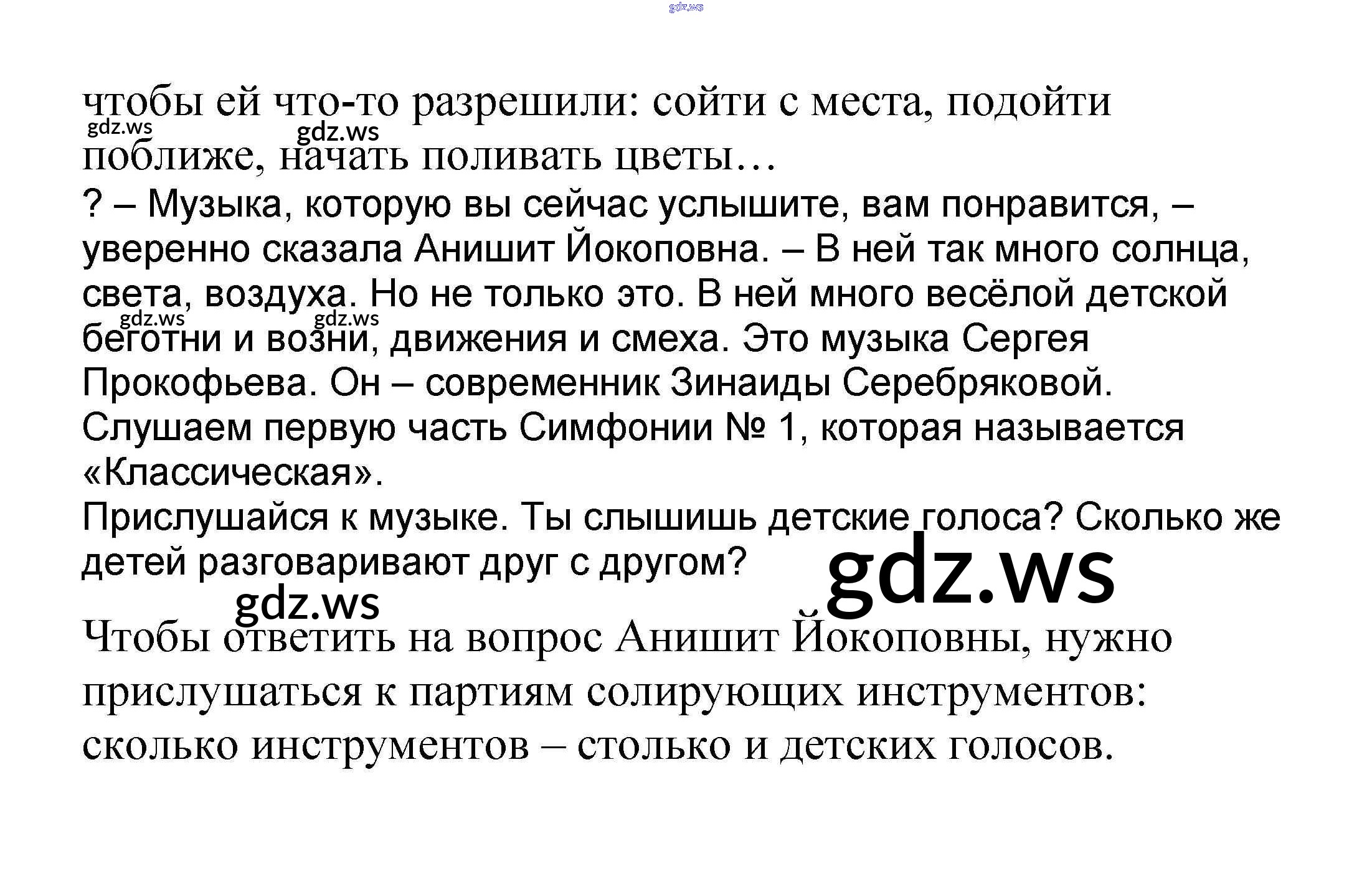 чтобы ей что-то разрешили: сойти с места, подойти поближе, начать поливать цветы…

? – Музыка, которую вы сейчас услышите, вам понравится, – уверенно сказала Анишит Йокоповна. – В ней так много солнца, света, воздуха. Но не только это. В ней много весёлой детской беготни и возни, движения и смеха. Это музыка Сергея Прокофьева. Он – современник Зинаиды Серебряковой. Слушаем первую часть Симфонии № 1, которая называется «Классическая».

Прислушайся к музыке. Ты слышишь детские голоса? Сколько же детей разговаривают друг с другом?

Чтобы ответить на вопрос Анишит Йокоповны, нужно прислушаться к партиям солирующих инструментов: сколько инструментов – столько и детских голосов.

gdz.ws